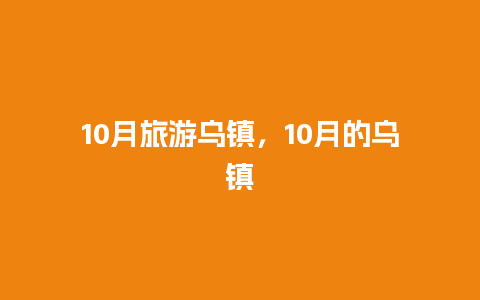 10月旅游乌镇，10月的乌镇